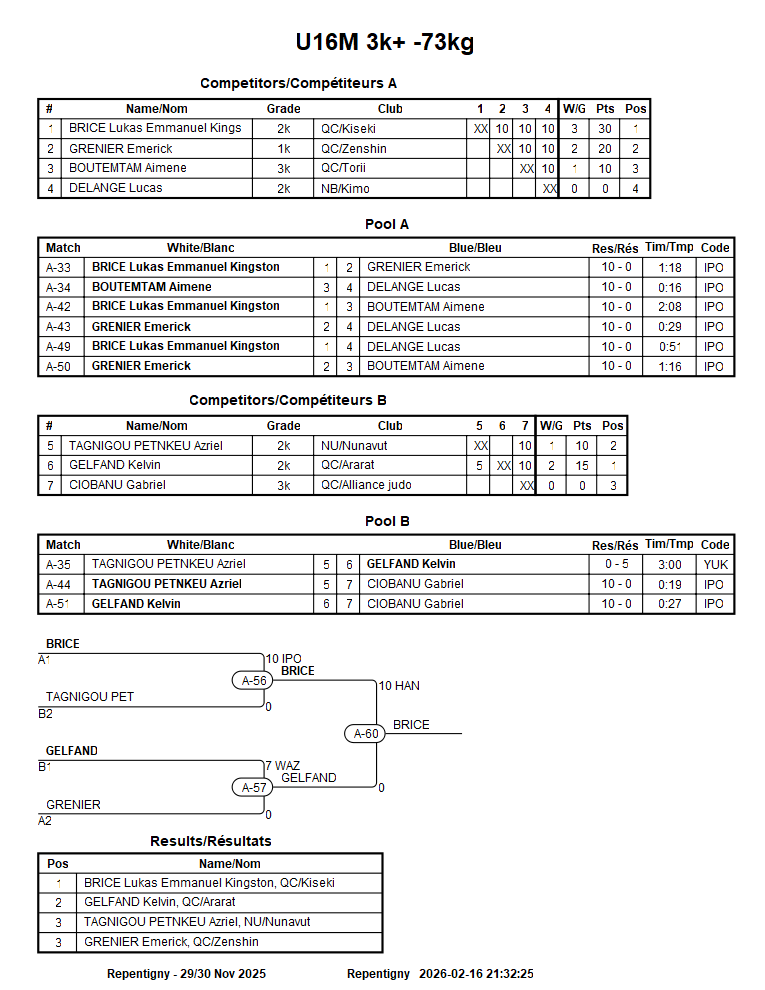 U16M 3k+ -73kg

Competitors/Compétiteurs A

| # | Name/Nom | Grade | Club | 1 | 2 | 3 | 4 | W/G | Pts | Pos |
|---|---|---|---|---|---|---|---|---|---|---|
| 1 | BRICE Lukas Emmanuel Kings | 2k | QC/Kiseki | XX | 10 | 10 | 10 | 3 | 30 | 1 |
| 2 | GRENIER Emerick | 1k | QC/Zenshin | | XX | 10 | 10 | 2 | 20 | 2 |
| 3 | BOUTEMTAM Aimene | 3k | QC/Torii | | | XX | 10 | 1 | 10 | 3 |
| 4 | DELANGE Lucas | 2k | NB/Kimo | | | | XX | 0 | 0 | 4 |

Pool A

| Match | White/Blanc | | | Blue/Bleu | Res/Rés | Tim/Tmp | Code |
|---|---|---|---|---|---|---|---|
| A-33 | BRICE Lukas Emmanuel Kingston | 1 | 2 | GRENIER Emerick | 10 - 0 | 1:18 | IPO |
| A-34 | BOUTEMTAM Aimene | 3 | 4 | DELANGE Lucas | 10 - 0 | 0:16 | IPO |
| A-42 | BRICE Lukas Emmanuel Kingston | 1 | 3 | BOUTEMTAM Aimene | 10 - 0 | 2:08 | IPO |
| A-43 | GRENIER Emerick | 2 | 4 | DELANGE Lucas | 10 - 0 | 0:29 | IPO |
| A-49 | BRICE Lukas Emmanuel Kingston | 1 | 4 | DELANGE Lucas | 10 - 0 | 0:51 | IPO |
| A-50 | GRENIER Emerick | 2 | 3 | BOUTEMTAM Aimene | 10 - 0 | 1:16 | IPO |

Competitors/Compétiteurs B

| # | Name/Nom | Grade | Club | 5 | 6 | 7 | W/G | Pts | Pos |
|---|---|---|---|---|---|---|---|---|---|
| 5 | TAGNIGOU PETNKEU Azriel | 2k | NU/Nunavut | XX | | 10 | 1 | 10 | 2 |
| 6 | GELFAND Kelvin | 2k | QC/Ararat | 5 | XX | 10 | 2 | 15 | 1 |
| 7 | CIOBANU Gabriel | 3k | QC/Alliance judo | | | XX | 0 | 0 | 3 |

Pool B

| Match | White/Blanc | | | Blue/Bleu | Res/Rés | Tim/Tmp | Code |
|---|---|---|---|---|---|---|---|
| A-35 | TAGNIGOU PETNKEU Azriel | 5 | 6 | GELFAND Kelvin | 0 - 5 | 3:00 | YUK |
| A-44 | TAGNIGOU PETNKEU Azriel | 5 | 7 | CIOBANU Gabriel | 10 - 0 | 0:19 | IPO |
| A-51 | GELFAND Kelvin | 6 | 7 | CIOBANU Gabriel | 10 - 0 | 0:27 | IPO |

BRICE
A1
10 IPO
A-56
BRICE
TAGNIGOU PET
B2
0
10 HAN
A-60
BRICE
GELFAND
B1
7 WAZ
A-57
GELFAND
GRENIER
A2
0
0

Results/Résultats

| Pos | Name/Nom |
|---|---|
| 1 | BRICE Lukas Emmanuel Kingston, QC/Kiseki |
| 2 | GELFAND Kelvin, QC/Ararat |
| 3 | TAGNIGOU PETNKEU Azriel, NU/Nunavut |
| 3 | GRENIER Emerick, QC/Zenshin |

Repentigny - 29/30 Nov 2025 Repentigny 2026-02-16 21:32:25